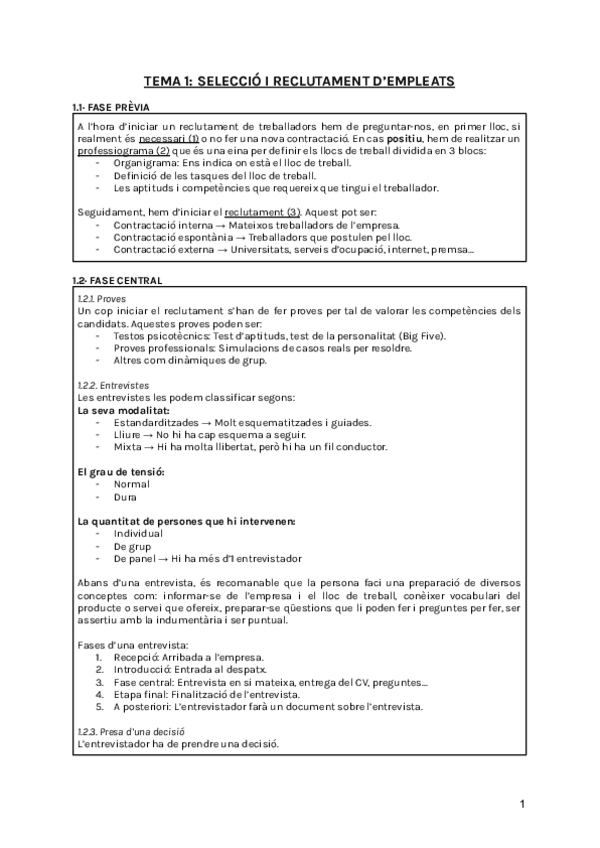 TEMA 1: SELECCIÓ I RECLUTAMENT D'EMPLEATS

1.1- FASE PRÈVIA

A l'hora d'iniciar un reclutament de treballadors hem de preguntar-nos, en primer lloc, si realment és necessari (1) o no fer una nova contractació. En cas positiu, hem de realitzar un professiograma (2) que és una eina per definir els llocs de treball dividida en 3 blocs:
- Organigrama: Ens indica on està el lloc de treball.
- Definició de les tasques del lloc de treball.
- Les aptituds i competències que requereix que tingui el treballador.

Seguidament, hem d'iniciar el reclutament (3). Aquest pot ser:
- Contractació interna → Mateixos treballadors de l'empresa.
- Contractació espontània → Treballadors que postulen pel lloc.
- Contractació externa → Universitats, serveis d'ocupació, internet, premsa...

1.2- FASE CENTRAL

1.2.1. Proves
Un cop iniciar el reclutament s'han de fer proves per tal de valorar les competències dels candidats. Aquestes proves poden ser:
- Testos psicotècnics: Test d'aptituds, test de la personalitat (Big Five).
- Proves professionals: Simulacions de casos reals per resoldre.
- Altres com dinàmiques de grup.

1.2.2. Entrevistes
Les entrevistes les podem classificar segons:
La seva modalitat:
- Estandarditzades → Molt esquematitzades i guiades.
- Lliure → No hi ha cap esquema a seguir.
- Mixta → Hi ha molta llibertat, però hi ha un fil conductor.

El grau de tensió:
- Normal
- Dura

La quantitat de persones que hi intervenen:
- Individual
- De grup
- De panel → Hi ha més d'1 entrevistador

Abans d'una entrevista, és recomanable que la persona faci una preparació de diversos conceptes com: informar-se de l'empresa i el lloc de treball, conèixer vocabulari del producte o servei que ofereix, preparar-se qüestions que li poden fer i preguntes per fer, ser assertiu amb la indumentària i ser puntual.

Fases d'una entrevista:
1. Recepció: Arribada a l'empresa.
2. Introducció: Entrada al despatx.
3. Fase central: Entrevista en si mateixa, entrega del CV, preguntes...
4. Etapa final: Finalització de l'entrevista.
5. A posteriori: L'entrevistador farà un document sobre l'entrevista.

1.2.3. Presa d'una decisió
L'entrevistador ha de prendre una decisió.

1